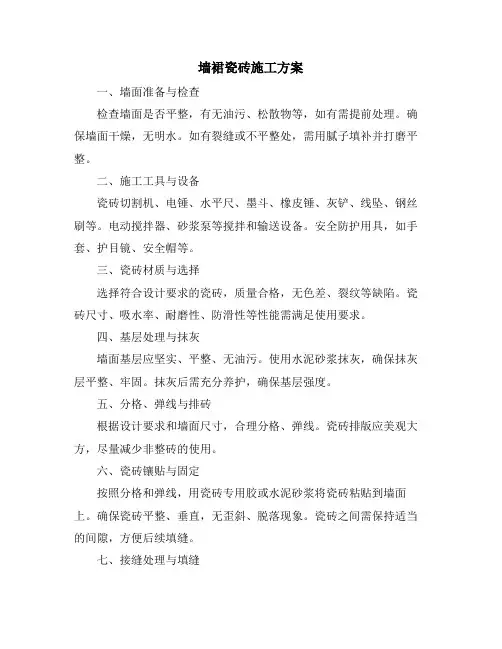 墙裙瓷砖施工方案

一、墙面准备与检查

检查墙面是否平整，有无油污、松散物等，如有需提前处理。确保墙面干燥，无明水。如有裂缝或不平整处，需用腻子填补并打磨平整。

二、施工工具与设备

瓷砖切割机、电锤、水平尺、墨斗、橡皮锤、灰铲、线坠、钢丝刷等。电动搅拌器、砂浆泵等搅拌和输送设备。安全防护用具，如手套、护目镜、安全帽等。

三、瓷砖材质与选择

选择符合设计要求的瓷砖，质量合格，无色差、裂纹等缺陷。瓷砖尺寸、吸水率、耐磨性、防滑性等性能需满足使用要求。

四、基层处理与抹灰

墙面基层应坚实、平整、无油污。使用水泥砂浆抹灰，确保抹灰层平整、牢固。抹灰后需充分养护，确保基层强度。

五、分格、弹线与排砖

根据设计要求和墙面尺寸，合理分格、弹线。瓷砖排版应美观大方，尽量减少非整砖的使用。

六、瓷砖镶贴与固定

按照分格和弹线，用瓷砖专用胶或水泥砂浆将瓷砖粘贴到墙面上。确保瓷砖平整、垂直，无歪斜、脱落现象。瓷砖之间需保持适当的间隙，方便后续填缝。

七、接缝处理与填缝